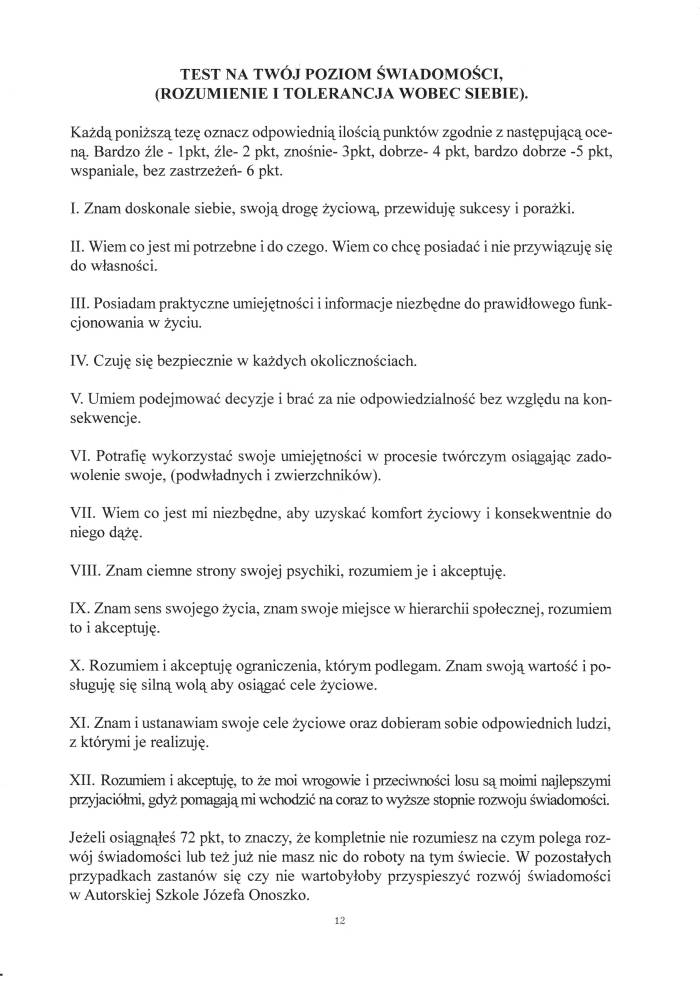 TEST NA TWÓJ POZIOM ŚWIADOMOŚCI, (ROZUMIENIE I TOLERANCJA WOBEC SIEBIE).

Każdą poniższą tezę oznacz odpowiednią ilością punktów zgodnie z następującą oceną. Bardzo źle - 1pkt, źle- 2 pkt, znośnie- 3pkt, dobrze- 4 pkt, bardzo dobrze -5 pkt, wspaniale, bez zastrzeżeń- 6 pkt.

I. Znam doskonale siebie, swoją drogę życiową, przewiduję sukcesy i porażki.

II. Wiem co jest mi potrzebne i do czego. Wiem co chcę posiadać i nie przywiązuję się do własności.

III. Posiadam praktyczne umiejętności i informacje niezbędne do prawidłowego funkcjonowania w życiu.

IV. Czuję się bezpiecznie w każdych okolicznościach.

V. Umiem podejmować decyzje i brać za nie odpowiedzialność bez względu na konsekwencje.

VI. Potrafię wykorzystać swoje umiejętności w procesie twórczym osiągając zadowolenie swoje, (podwładnych i zwierzchników).

VII. Wiem co jest mi niezbędne, aby uzyskać komfort życiowy i konsekwentnie do niego dążę.

VIII. Znam ciemne strony swojej psychiki, rozumiem je i akceptuję.

IX. Znam sens swojego życia, znam swoje miejsce w hierarchii społecznej, rozumiem to i akceptuję.

X. Rozumiem i akceptuję ograniczenia, którym podlegam. Znam swoją wartość i posługuję się silną wolą aby osiągać cele życiowe.

XI. Znam i ustanawiam swoje cele życiowe oraz dobieram sobie odpowiednich ludzi, z którymi je realizuję.

XII. Rozumiem i akceptuję, to że moi wrogowie i przeciwności losu są moimi najlepszymi przyjaciółmi, gdyż pomagają mi wchodzić na coraz to wyższe stopnie rozwoju świadomości.

Jeżeli osiągnąłeś 72 pkt, to znaczy, że kompletnie nie rozumiesz na czym polega rozwój świadomości lub też już nie masz nic do roboty na tym świecie. W pozostałych przypadkach zastanów się czy nie wartobyłoby przyspieszyć rozwój świadomości w Autorskiej Szkole Józefa Onoszko.

12